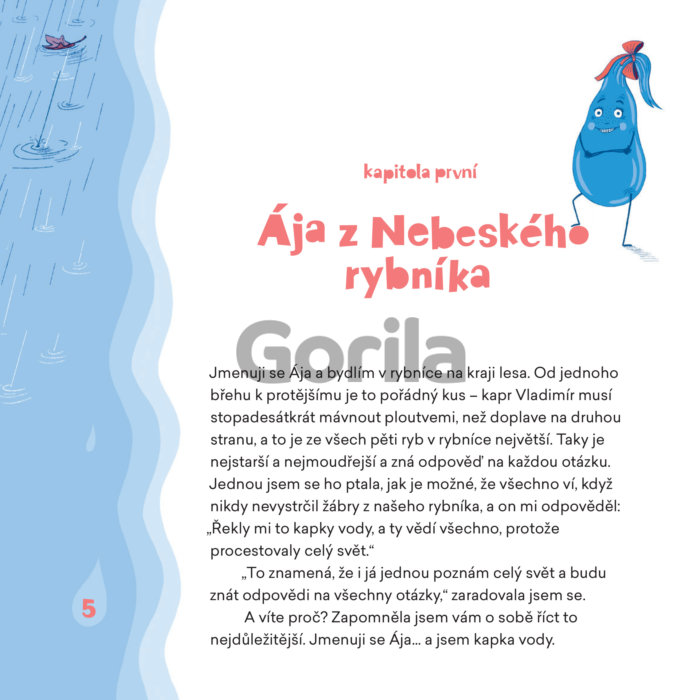 kapitola první

Ája z Nebeského rybníka

Gorila

Jmenuji se Ája a bydlím v rybníce na kraji lesa. Od jednoho břehu k protějšímu je to pořádný kus – kapr Vladimír musí stopadesátkrát mávnout ploutvemi, než doplave na druhou stranu, a to je ze všech pěti ryb v rybníce největší. Taky je nejstarší a nejmoudřejší a zná odpověď na každou otázku. Jednou jsem se ho ptala, jak je možné, že všechno ví, když nikdy nevystrčil žábry z našeho rybníka, a on mi odpověděl: „Řekly mi to kapky vody, a ty vědí všechno, protože procestovaly celý svět."

„To znamená, že i já jednou poznám celý svět a budu znát odpovědi na všechny otázky," zaradovala jsem se.

A víte proč? Zapomněla jsem vám o sobě říct to nejdůležitější. Jmenuji se Ája... a jsem kapka vody.

5